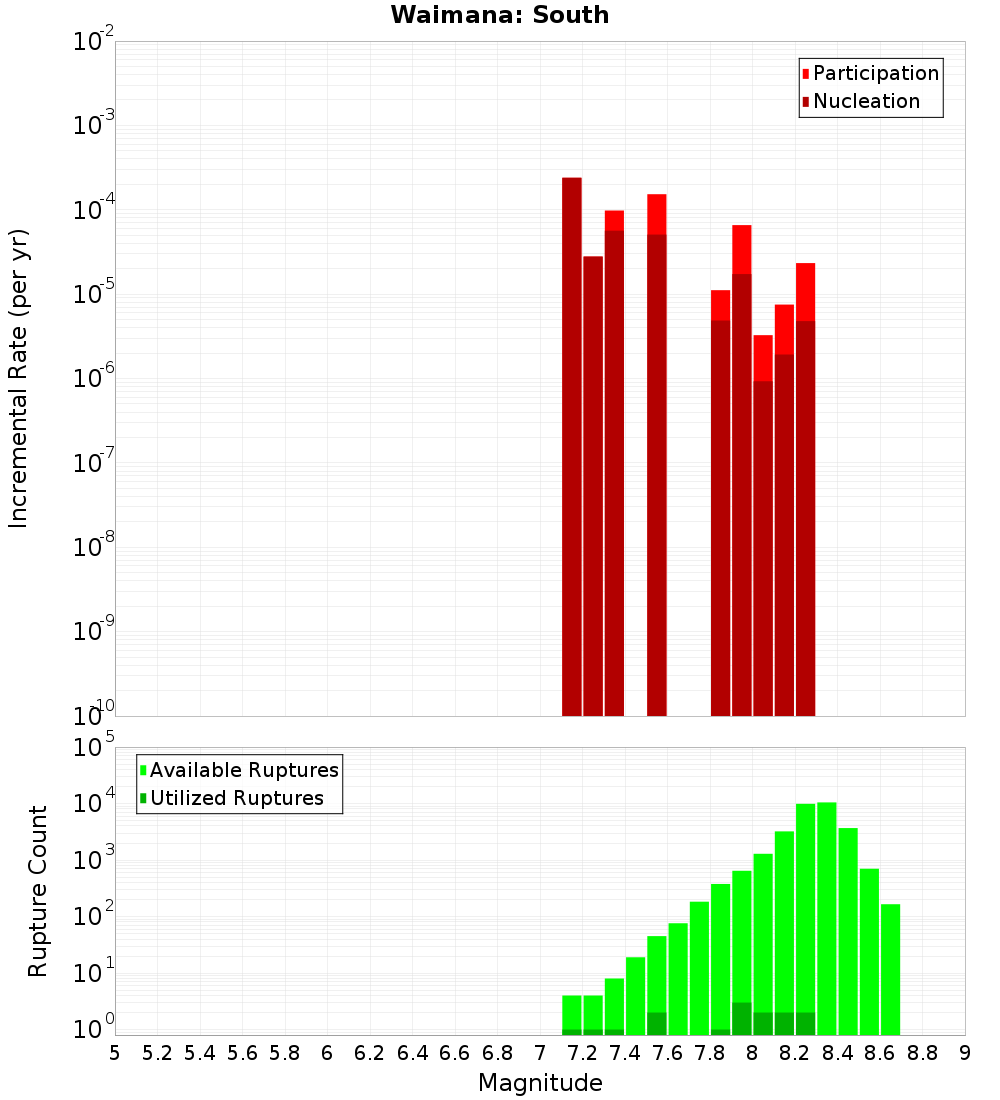 Waimana: South

Participation
Nucleation

Incremental Rate (per yr)

$10^{-2}$
$10^{-3}$
$10^{-4}$
$10^{-5}$
$10^{-6}$
$10^{-7}$
$10^{-8}$
$10^{-9}$
$10^{-10}$

Available Ruptures
Utilized Ruptures

Rupture Count

$10^{5}$
$10^{4}$
$10^{3}$
$10^{2}$
$10^{1}$
$10^{0}$

5 5.2 5.4 5.6 5.8 6 6.2 6.4 6.6 6.8 7 7.2 7.4 7.6 7.8 8 8.2 8.4 8.6 8.8 9

Magnitude